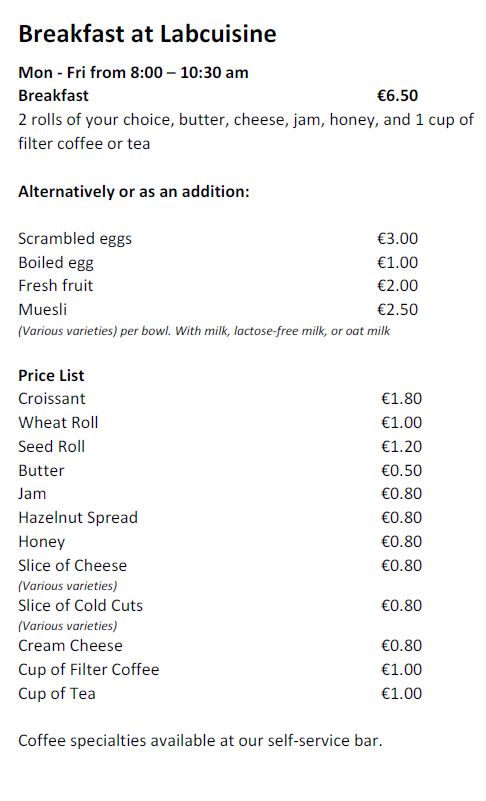 Breakfast at Labcuisine

Mon - Fri from 8:00 – 10:30 am
Breakfast €6.50
2 rolls of your choice, butter, cheese, jam, honey, and 1 cup of filter coffee or tea

Alternatively or as an addition:

Scrambled eggs €3.00
Boiled egg €1.00
Fresh fruit €2.00
Muesli €2.50
(Various varieties) per bowl. With milk, lactose-free milk, or oat milk

Price List
Croissant €1.80
Wheat Roll €1.00
Seed Roll €1.20
Butter €0.50
Jam €0.80
Hazelnut Spread €0.80
Honey €0.80
Slice of Cheese €0.80
(Various varieties)
Slice of Cold Cuts €0.80
(Various varieties)
Cream Cheese €0.80
Cup of Filter Coffee €1.00
Cup of Tea €1.00

Coffee specialties available at our self-service bar.